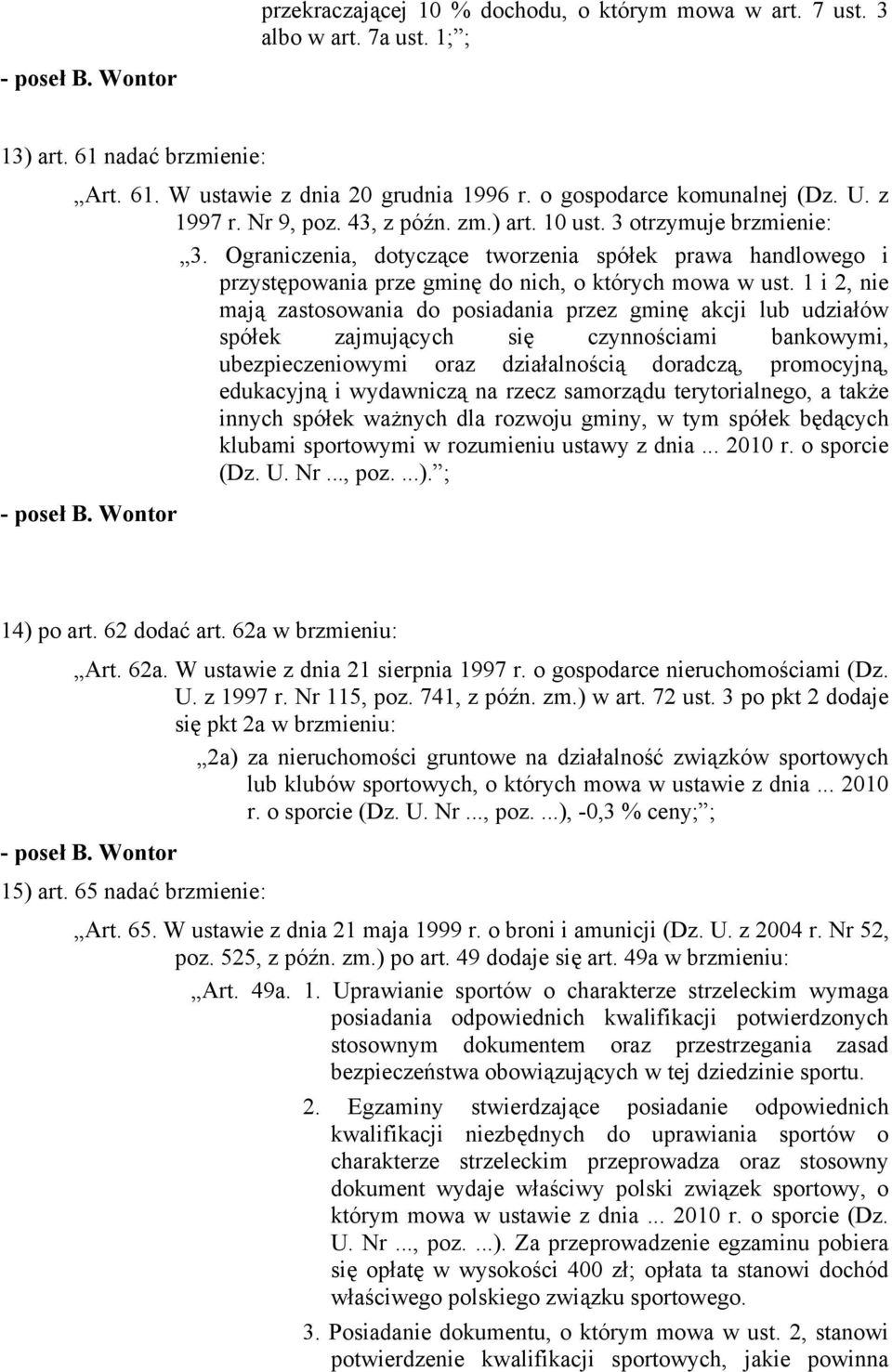 przekraczającej 10 % dochodu, o którym mowa w art. 7 ust. 3 albo w art. 7a ust. 1;”;

- poseł B. Wontor

13) art. 61 nadać brzmienie:

„Art. 61. W ustawie z dnia 20 grudnia 1996 r. o gospodarce komunalnej (Dz. U. z 1997 r. Nr 9, poz. 43, z późn. zm.) art. 10 ust. 3 otrzymuje brzmienie:

„3. Ograniczenia, dotyczące tworzenia spółek prawa handlowego i przystępowania prze gminę do nich, o których mowa w ust. 1 i 2, nie mają zastosowania do posiadania przez gminę akcji lub udziałów spółek zajmujących się czynnościami bankowymi, ubezpieczeniowymi oraz działalnością doradczą, promocyjną, edukacyjną i wydawniczą na rzecz samorządu terytorialnego, a także innych spółek ważnych dla rozwoju gminy, w tym spółek będących klubami sportowymi w rozumieniu ustawy z dnia ... 2010 r. o sporcie (Dz. U. Nr ..., poz. ...).”;

- poseł B. Wontor

14) po art. 62 dodać art. 62a w brzmieniu:

„Art. 62a. W ustawie z dnia 21 sierpnia 1997 r. o gospodarce nieruchomościami (Dz. U. z 1997 r. Nr 115, poz. 741, z późn. zm.) w art. 72 ust. 3 po pkt 2 dodaje się pkt 2a w brzmieniu:

„2a) za nieruchomości gruntowe na działalność związków sportowych lub klubów sportowych, o których mowa w ustawie z dnia ... 2010 r. o sporcie (Dz. U. Nr ..., poz. ...), -0,3 % ceny;”;

- poseł B. Wontor

15) art. 65 nadać brzmienie:

„Art. 65. W ustawie z dnia 21 maja 1999 r. o broni i amunicji (Dz. U. z 2004 r. Nr 52, poz. 525, z późn. zm.) po art. 49 dodaje się art. 49a w brzmieniu:

„Art. 49a. 1. Uprawianie sportów o charakterze strzeleckim wymaga posiadania odpowiednich kwalifikacji potwierdzonych stosownym dokumentem oraz przestrzegania zasad bezpieczeństwa obowiązujących w tej dziedzinie sportu.

2. Egzaminy stwierdzające posiadanie odpowiednich kwalifikacji niezbędnych do uprawiania sportów o charakterze strzeleckim przeprowadza oraz stosowny dokument wydaje właściwy polski związek sportowy, o którym mowa w ustawie z dnia ... 2010 r. o sporcie (Dz. U. Nr ..., poz. ...). Za przeprowadzenie egzaminu pobiera się opłatę w wysokości 400 zł; opłata ta stanowi dochód właściwego polskiego związku sportowego.

3. Posiadanie dokumentu, o którym mowa w ust. 2, stanowi potwierdzenie kwalifikacji sportowych, jakie powinna